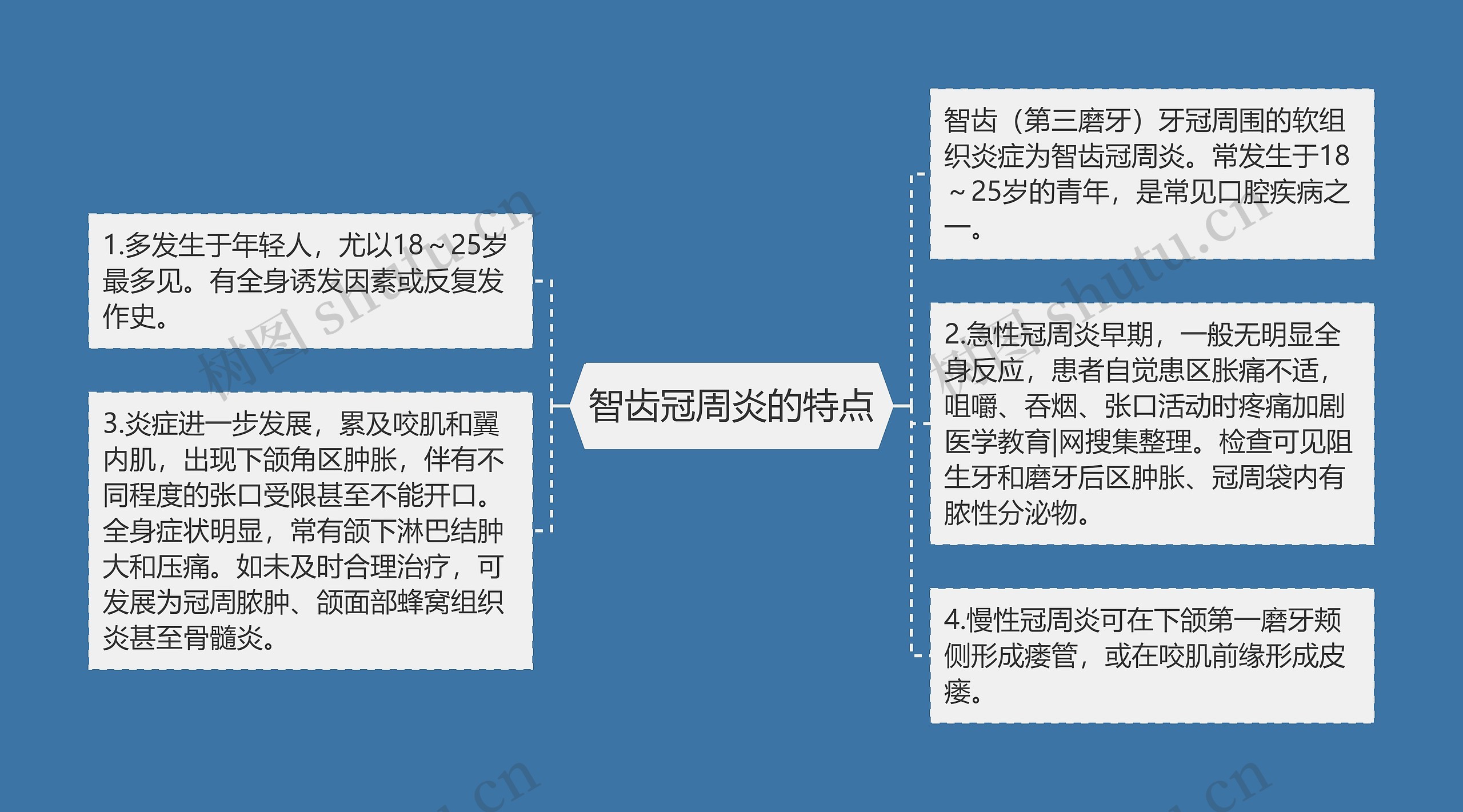 智齿冠周炎的特点

智齿（第三磨牙）牙冠周围的软组织炎症为智齿冠周炎。常发生于18～25岁的青年，是常见口腔疾病之一。

2.急性冠周炎早期，一般无明显全身反应，患者自觉患区胀痛不适，咀嚼、吞烟、张口活动时疼痛加剧医学教育|网搜集整理。检查可见阻生牙和磨牙后区肿胀、冠周袋内有脓性分泌物。

4.慢性冠周炎可在下颌第一磨牙颊侧形成瘘管，或在咬肌前缘形成皮瘘。

1.多发生于年轻人，尤以18～25岁最多见。有全身诱发因素或反复发作史。

3.炎症进一步发展，累及咬肌和翼内肌，出现下颌角区肿胀，伴有不同程度的张口受限甚至不能开口。全身症状明显，常有颌下淋巴结肿大和压痛。如未及时合理治疗，可发展为冠周脓肿、颌面部蜂窝组织炎甚至骨髓炎。

树图 shutu.cn
树图 shutu.cn